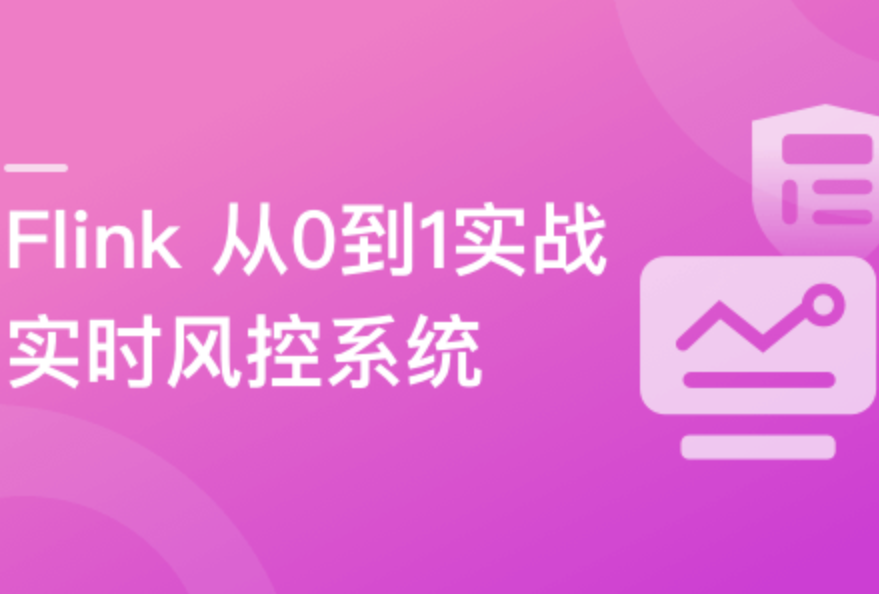 Flink 从0到1实战
实时风控系统